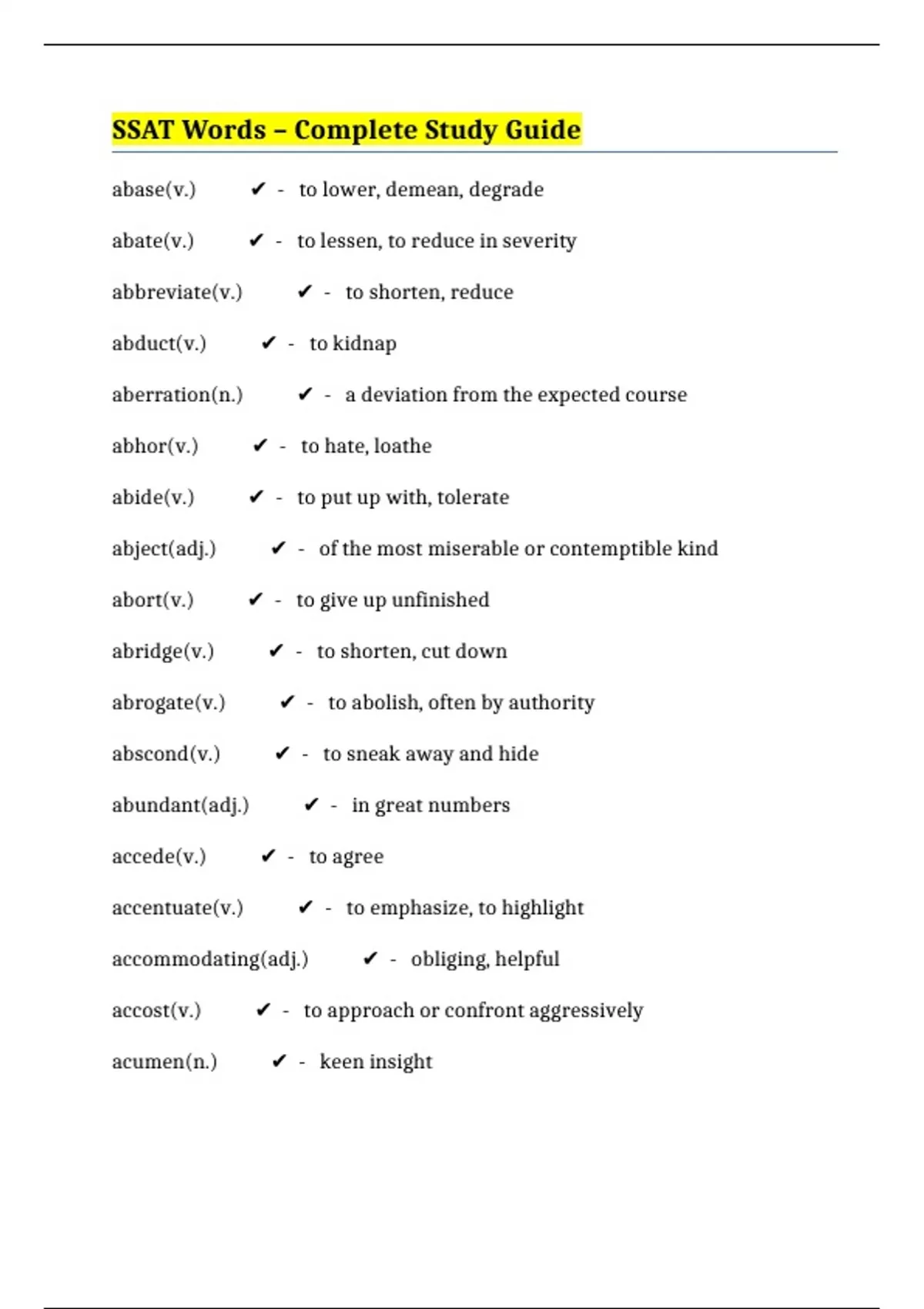 SSAT Words – Complete Study Guide

abase(v.) ✔ - to lower, demean, degrade

abate(v.) ✔ - to lessen, to reduce in severity

abbreviate(v.) ✔ - to shorten, reduce

abduct(v.) ✔ - to kidnap

aberration(n.) ✔ - a deviation from the expected course

abhor(v.) ✔ - to hate, loathe

abide(v.) ✔ - to put up with, tolerate

abject(adj.) ✔ - of the most miserable or contemptible kind

abort(v.) ✔ - to give up unfinished

abridge(v.) ✔ - to shorten, cut down

abrogate(v.) ✔ - to abolish, often by authority

abscond(v.) ✔ - to sneak away and hide

abundant(adj.) ✔ - in great numbers

accede(v.) ✔ - to agree

accentuate(v.) ✔ - to emphasize, to highlight

accommodating(adj.) ✔ - obliging, helpful

accost(v.) ✔ - to approach or confront aggressively

acumen(n.) ✔ - keen insight